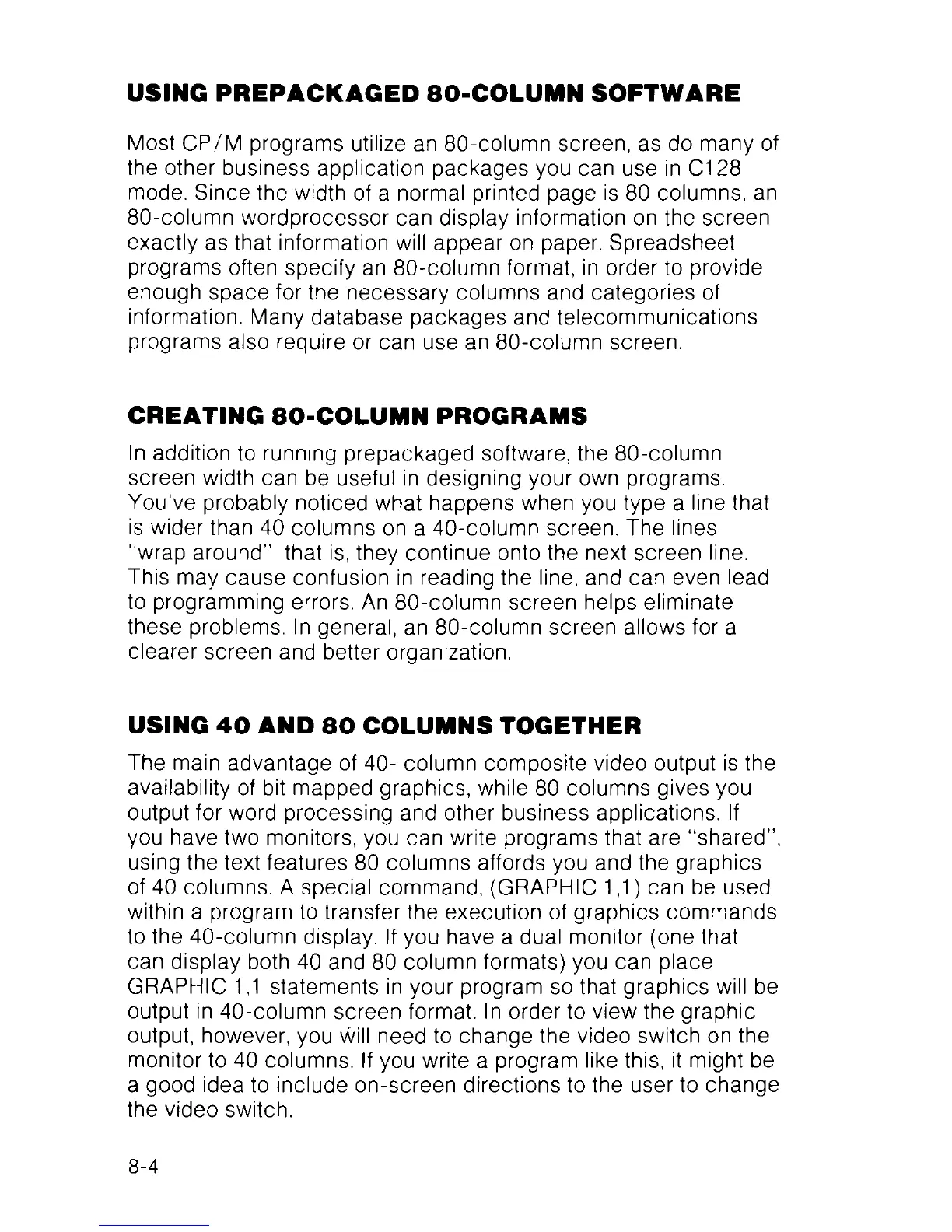 USING PREPACKAGED 80-COLUMN SOFTWARE

Most CP/M programs utilize an 80-column screen, as do many of the other business application packages you can use in C128 mode. Since the width of a normal printed page is 80 columns, an 80-column wordprocessor can display information on the screen exactly as that information will appear on paper. Spreadsheet programs often specify an 80-column format, in order to provide enough space for the necessary columns and categories of information. Many database packages and telecommunications programs also require or can use an 80-column screen.

CREATING 80-COLUMN PROGRAMS

In addition to running prepackaged software, the 80-column screen width can be useful in designing your own programs. You've probably noticed what happens when you type a line that is wider than 40 columns on a 40-column screen. The lines "wrap around" that is, they continue onto the next screen line. This may cause confusion in reading the line, and can even lead to programming errors. An 80-column screen helps eliminate these problems. In general, an 80-column screen allows for a clearer screen and better organization.

USING 40 AND 80 COLUMNS TOGETHER

The main advantage of 40- column composite video output is the availability of bit mapped graphics, while 80 columns gives you output for word processing and other business applications. If you have two monitors, you can write programs that are "shared", using the text features 80 columns affords you and the graphics of 40 columns. A special command, (GRAPHIC 1,1) can be used within a program to transfer the execution of graphics commands to the 40-column display. If you have a dual monitor (one that can display both 40 and 80 column formats) you can place GRAPHIC 1,1 statements in your program so that graphics will be output in 40-column screen format. In order to view the graphic output, however, you will need to change the video switch on the monitor to 40 columns. If you write a program like this, it might be a good idea to include on-screen directions to the user to change the video switch.

8-4